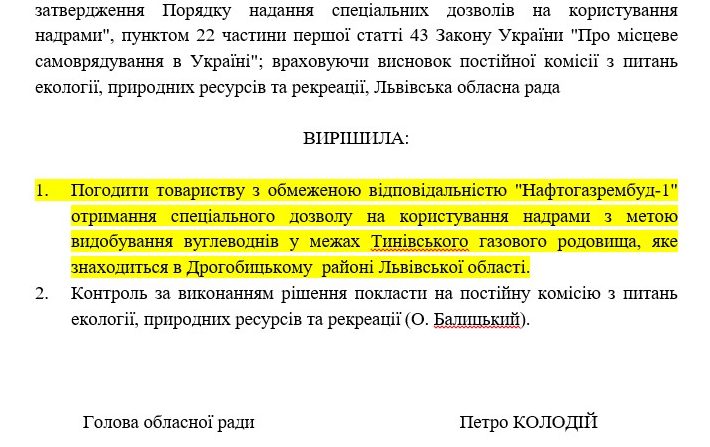 затвердження Порядку надання спеціальних дозволів на користування надрами", пунктом 22 частини першої статті 43 Закону України "Про місцеве самоврядування в Україні"; враховуючи висновок постійної комісії з питань екології, природних ресурсів та рекреації, Львівська обласна рада

ВИРІШИЛА:

1. Погодити товариству з обмеженою відповідальністю "Нафтогазрембуд-1" отримання спеціального дозволу на користування надрами з метою видобування вуглеводнів у межах Тинівського газового родовища, яке знаходиться в Дрогобицькому районі Львівської області.
2. Контроль за виконанням рішення покласти на постійну комісію з питань екології, природних ресурсів та рекреації (О. Балицький).

Голова обласної ради

Петро КОЛОДІЙ